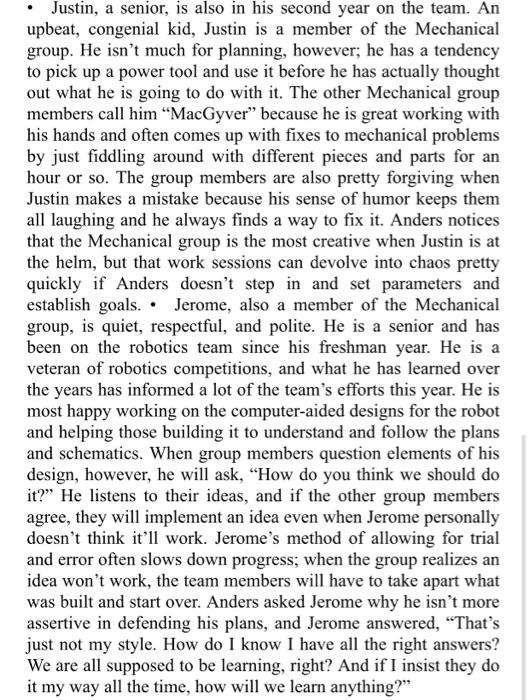 • Justin, a senior, is also in his second year on the team. An upbeat, congenial kid, Justin is a member of the Mechanical group. He isn't much for planning, however; he has a tendency to pick up a power tool and use it before he has actually thought out what he is going to do with it. The other Mechanical group members call him "MacGyver" because he is great working with his hands and often comes up with fixes to mechanical problems by just fiddling around with different pieces and parts for an hour or so. The group members are also pretty forgiving when Justin makes a mistake because his sense of humor keeps them all laughing and he always finds a way to fix it. Anders notices that the Mechanical group is the most creative when Justin is at the helm, but that work sessions can devolve into chaos pretty quickly if Anders doesn't step in and set parameters and establish goals. • Jerome, also a member of the Mechanical group, is quiet, respectful, and polite. He is a senior and has been on the robotics team since his freshman year. He is a veteran of robotics competitions, and what he has learned over the years has informed a lot of the team's efforts this year. He is most happy working on the computer-aided designs for the robot and helping those building it to understand and follow the plans and schematics. When group members question elements of his design, however, he will ask, "How do you think we should do it?" He listens to their ideas, and if the other group members agree, they will implement an idea even when Jerome personally doesn't think it'll work. Jerome's method of allowing for trial and error often slows down progress; when the group realizes an idea won't work, the team members will have to take apart what was built and start over. Anders asked Jerome why he isn't more assertive in defending his plans, and Jerome answered, "That's just not my style. How do I know I have all the right answers? We are all supposed to be learning, right? And if I insist they do it my way all the time, how will we learn anything?"